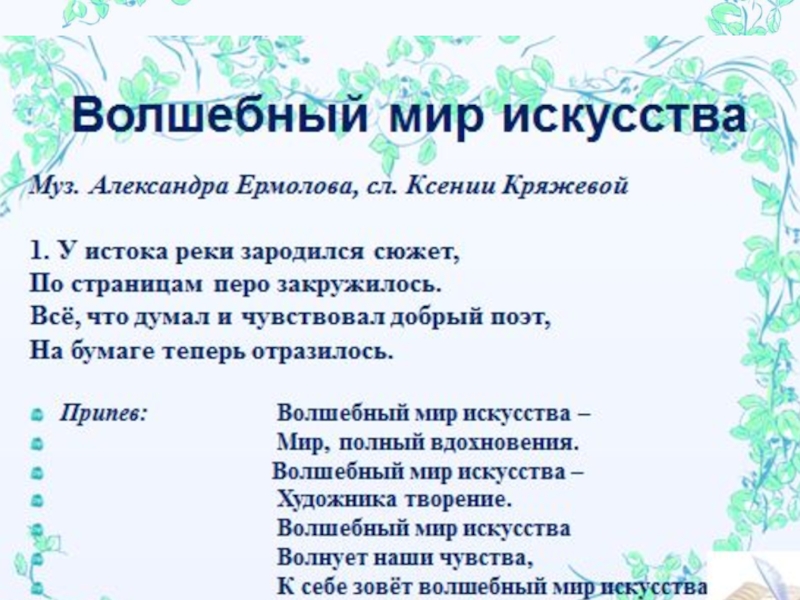 Волшебный мир искусства

Муз. Александра Ермолова, сл. Ксении Кряжевой

1. У истока реки зародился сюжет,
По страницам перо закружилось.
Всё, что думал и чувствовал добрый поэт,
На бумаге теперь отразилось.

Припев: Волшебный мир искусства –
Мир, полный вдохновения.
Волшебный мир искусства –
Художника творение.
Волшебный мир искусства
Волнует наши чувства,
К себе зовёт волшебный мир искусства